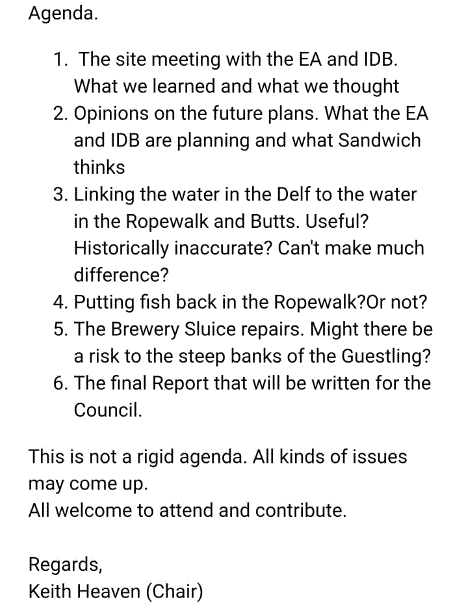 Agenda.

1. The site meeting with the EA and IDB. What we learned and what we thought
2. Opinions on the future plans. What the EA and IDB are planning and what Sandwich thinks
3. Linking the water in the Delf to the water in the Ropewalk and Butts. Useful? Historically inaccurate? Can't make much difference?
4. Putting fish back in the Ropewalk?Or not?
5. The Brewery Sluice repairs. Might there be a risk to the steep banks of the Guestling?
6. The final Report that will be written for the Council.

This is not a rigid agenda. All kinds of issues may come up.
All welcome to attend and contribute.

Regards,
Keith Heaven (Chair)